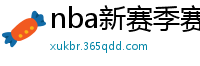 nba新赛季赛

xukbr.365qdd.com